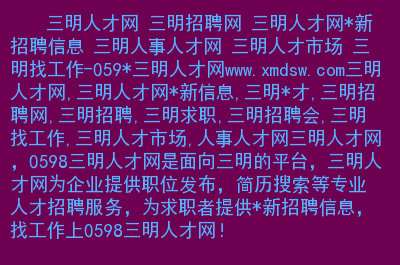 三明人才网 三明招聘网 三明人才网*新招聘信息 三明人事人才网 三明人才市场 三明找工作-059*三明人才网www.xmdsw.com三明人才网,三明人才网*新信息,三明*才,三明招聘网,三明招聘,三明求职,三明招聘会,三明找工作,三明人才市场,人事人才网三明人才网，0598三明人才网是面向三明的平台，三明人才网为企业提供职位发布，简历搜索等专业人才招聘服务，为求职者提供*新招聘信息，找工作上0598三明人才网!